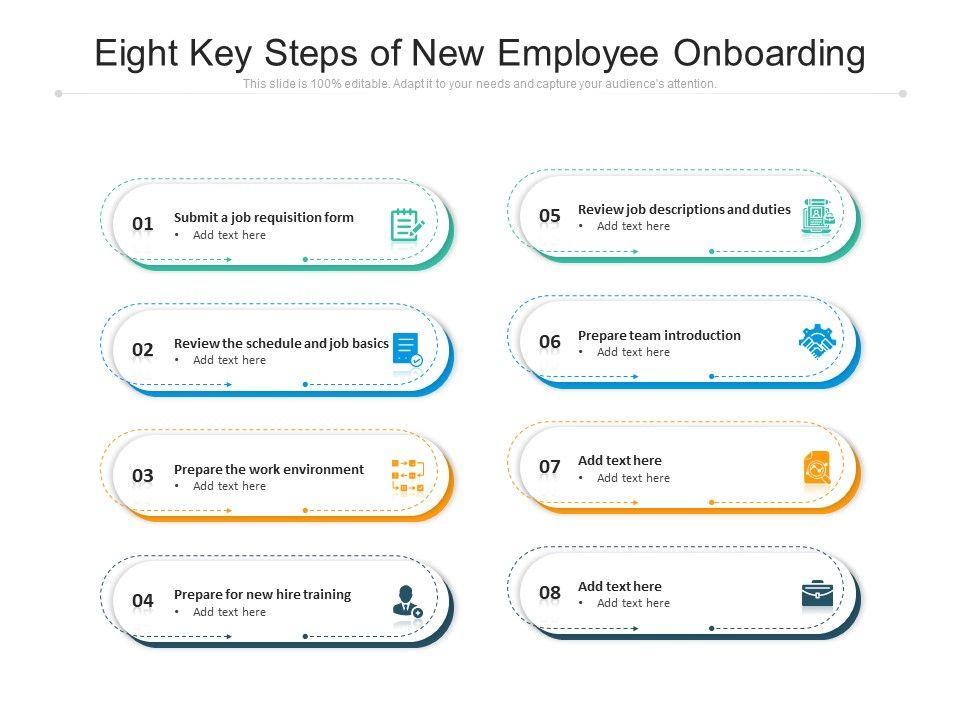 Eight Key Steps of New Employee Onboarding

This slide is 100% editable. Adapt it to your needs and capture your audience's attention.

01 Submit a job requisition form
• Add text here

02 Review the schedule and job basics
• Add text here

03 Prepare the work environment
• Add text here

04 Prepare for new hire training
• Add text here

05 Review job descriptions and duties
• Add text here

06 Prepare team introduction
• Add text here

07 Add text here
• Add text here

08 Add text here
• Add text here